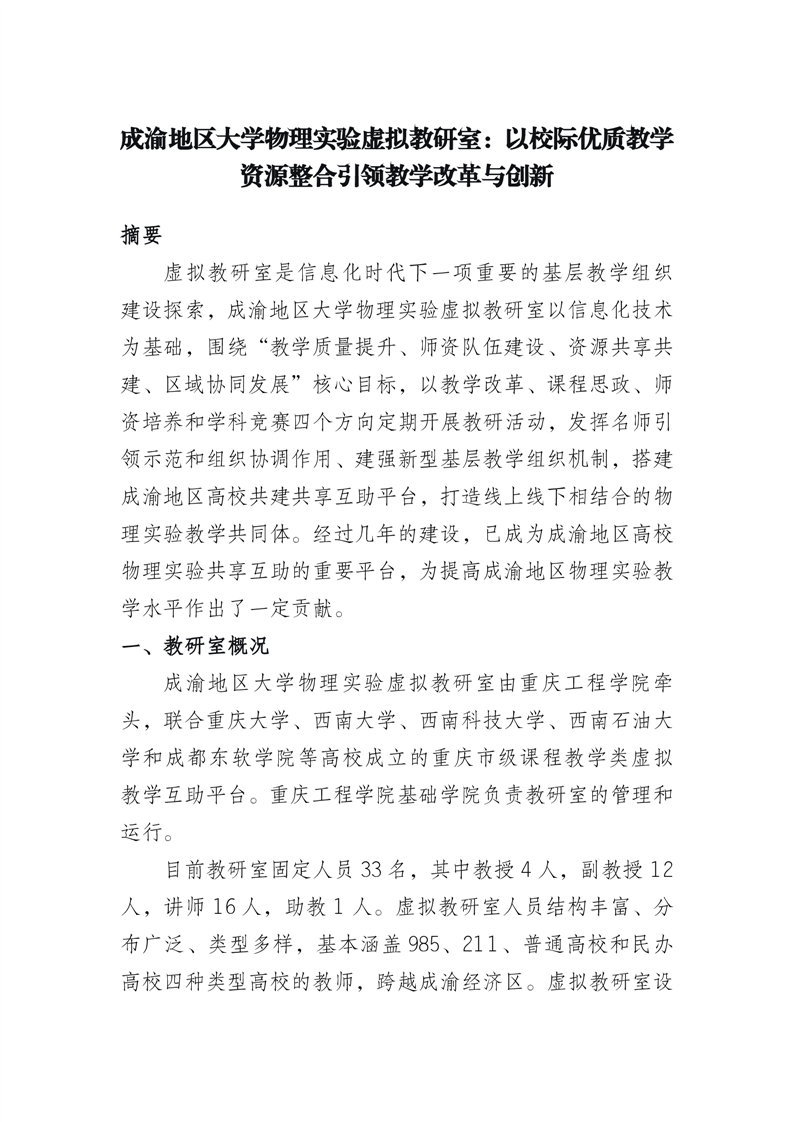 成渝地区大学物理实验虚拟教研室：以校际优质教学资源整合引领教学改革与创新

摘要

虚拟教研室是信息化时代下一项重要的基层教学组织建设探索，成渝地区大学物理实验虚拟教研室以信息化技术为基础，围绕“教学质量提升、师资队伍建设、资源共享共建、区域协同发展”核心目标，以教学改革、课程思政、师资培养和学科竞赛四个方向定期开展教研活动，发挥名师引领示范和组织协调作用、建强新型基层教学组织机制，搭建成渝地区高校共建共享互助平台，打造线上线下相结合的物理实验教学共同体。经过几年的建设，已成为成渝地区高校物理实验共享互助的重要平台，为提高成渝地区物理实验教学水平作出了一定贡献。

一、教研室概况

成渝地区大学物理实验虚拟教研室由重庆工程学院牵头，联合重庆大学、西南大学、西南科技大学、西南石油大学和成都东软学院等高校成立的重庆市级课程教学类虚拟教学互助平台。重庆工程学院基础学院负责教研室的管理和运行。

目前教研室固定人员 33 名，其中教授 4 人，副教授 12 人，讲师 16 人，助教 1 人。虚拟教研室人员结构丰富、分布广泛、类型多样，基本涵盖 985、211、普通高校和民办高校四种类型高校的教师，跨越成渝经济区。虚拟教研室设